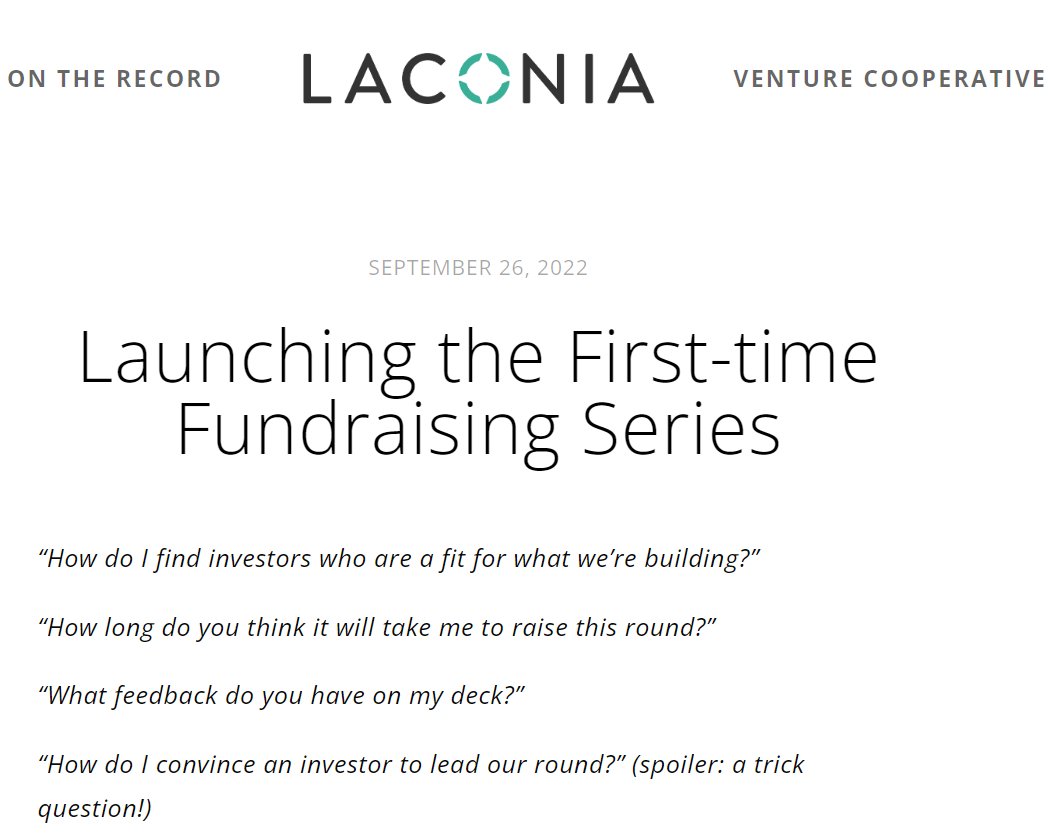 ON THE RECORD

LACONIA

VENTURE COOPERATIVE

SEPTEMBER 26, 2022

Launching the First-time Fundraising Series

“How do I find investors who are a fit for what we’re building?”

“How long do you think it will take me to raise this round?”

“What feedback do you have on my deck?”

“How do I convince an investor to lead our round?” (spoiler: a trick question!)